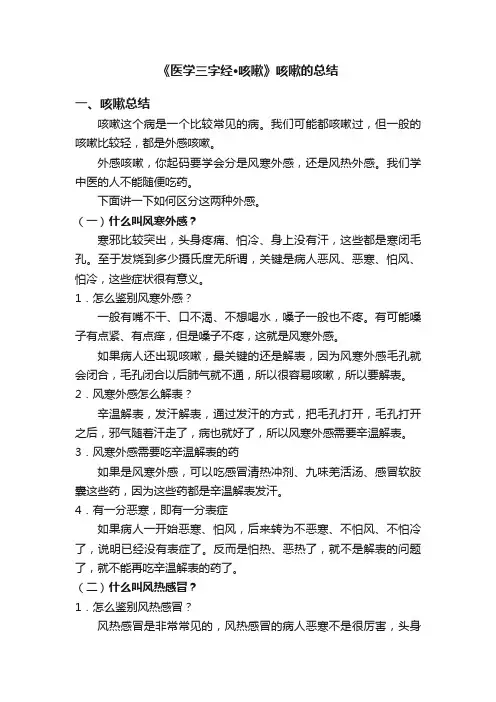 《医学三字经•咳嗽》咳嗽的总结

一、咳嗽总结

咳嗽这个病是一个比较常见的病。我们可能都咳嗽过，但一般的咳嗽比较轻，都是外感咳嗽。

外感咳嗽，你起码要学会分是风寒外感，还是风热外感。我们学中医的人不能随便吃药。

下面讲一下如何区分这两种外感。

（一）什么叫风寒外感？

寒邪比较突出，头身疼痛、怕冷、身上没有汗，这些都是寒闭毛孔。至于发烧到多少摄氏度无所谓，关键是病人恶风、恶寒、怕风、怕冷，这些症状很有意义。

1．怎么鉴别风寒外感？

一般有嘴不干、口不渴、不想喝水，嗓子一般也不疼。有可能嗓子有点紧、有点痒，但是嗓子不疼，这就是风寒外感。

如果病人还出现咳嗽，最关键的还是解表，因为风寒外感毛孔就会闭合，毛孔闭合以后肺气就不通，所以很容易咳嗽，所以要解表。

2．风寒外感怎么解表？

辛温解表，发汗解表，通过发汗的方式，把毛孔打开，毛孔打开之后，邪气随着汗走了，病也就好了，所以风寒外感需要辛温解表。

3．风寒外感需要吃辛温解表的药

如果是风寒外感，可以吃感冒清热冲剂、九味羌活汤、感冒软胶囊这些药，因为这些药都是辛温解表发汗。

4．有一分恶寒，即有一分表症

如果病人一开始恶寒、怕风，后来转为不恶寒、不怕风、不怕冷了，说明已经没有表症了。反而是怕热、恶热了，就不是解表的问题了，就不能再吃辛温解表的药了。

（二）什么叫风热感冒？

1．怎么鉴别风热感冒？

风热感冒是非常常见的，风热感冒的病人恶寒不是很厉害，头身